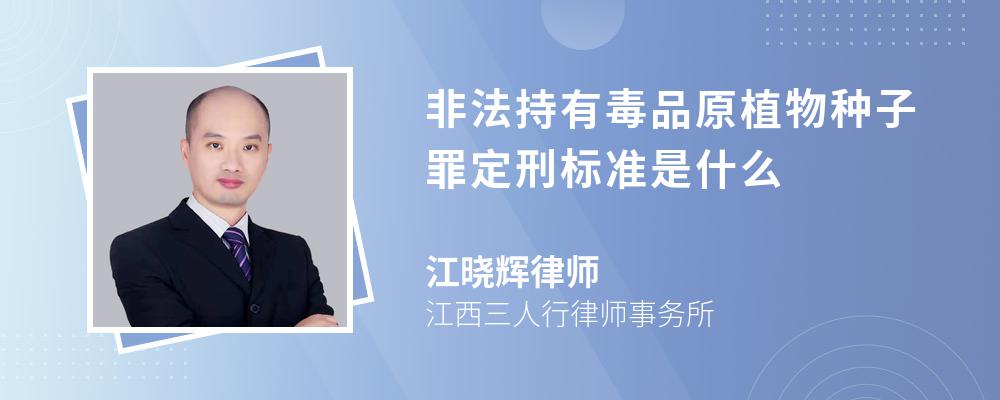 非法持有毒品原植物种子罪定刑标准是什么

江晓辉律师
江西三人行律师事务所